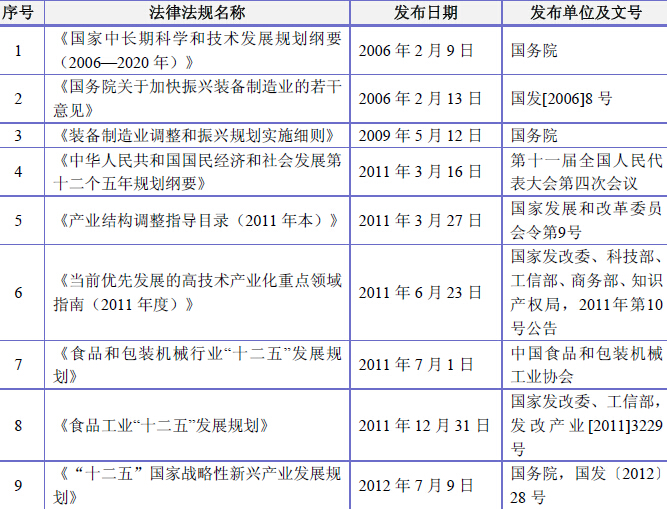 | 序号 | 法律法规名称 | 发布日期 | 发布单位及文号 |
|---|---|---|---|
| 1 | 《国家中长期科学和技术发展规划纲要（2006—2020年）》 | 2006年2月9日 | 国务院 |
| 2 | 《国务院关于加快振兴装备制造业的若干意见》 | 2006年2月13日 | 国发[2006]8号 |
| 3 | 《装备制造业调整和振兴规划实施细则》 | 2009年5月12日 | 国务院 |
| 4 | 《中华人民共和国国民经济和社会发展第十二个五年规划纲要》 | 2011年3月16日 | 第十一届全国人民代表大会第四次会议 |
| 5 | 《产业结构调整指导目录（2011年本）》 | 2011年3月27日 | 国家发展和改革委员会令第9号 |
| 6 | 《当前优先发展的高技术产业化重点领域指南（2011年度）》 | 2011年6月23日 | 国家发改委、科技部、工信部、商务部、知识产权局，2011年第10号公告 |
| 7 | 《食品和包装机械行业“十二五”发展规划》 | 2011年7月1日 | 中国食品和包装机械工业协会 |
| 8 | 《食品工业“十二五”发展规划》 | 2011年12月31日 | 国家发改委、工信部，发改产业[2011]3229号 |
| 9 | 《“十二五”国家战略性新兴产业发展规划》 | 2012年7月9日 | 国务院，国发〔2012〕28号 |